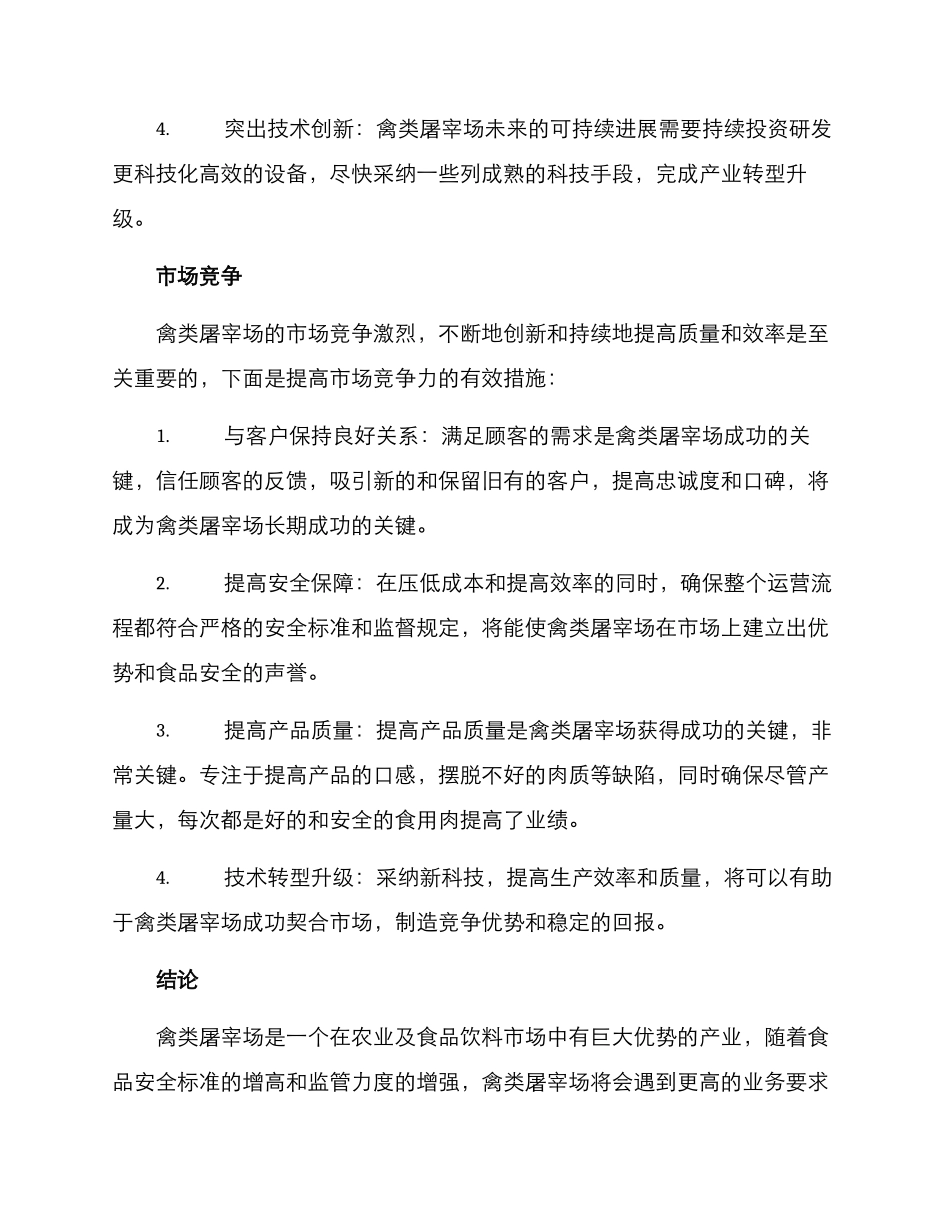 4. 突出技术创新：禽类屠宰场未来的可持续进展需要持续投资研发更科技化高效的设备，尽快采纳一些列成熟的科技手段，完成产业转型升级。

市场竞争

禽类屠宰场的市场竞争激烈，不断地创新和持续地提高质量和效率是至关重要的，下面是提高市场竞争力的有效措施：

1. 与客户保持良好关系：满足顾客的需求是禽类屠宰场成功的关键，信任顾客的反馈，吸引新的和保留旧有的客户，提高忠诚度和口碑，将成为禽类屠宰场长期成功的关键。

2. 提高安全保障：在压低成本和提高效率的同时，确保整个运营流程都符合严格的安全标准和监督规定，将能使禽类屠宰场在市场上建立出优势和食品安全的声誉。

3. 提高产品质量：提高产品质量是禽类屠宰场获得成功的关键，非常关键。专注于提高产品的口感，摆脱不好的肉质等缺陷，同时确保尽管产量大，每次都是好的和安全的食用肉提高了业绩。

4. 技术转型升级：采纳新科技，提高生产效率和质量，将可以有助于禽类屠宰场成功契合市场，制造竞争优势和稳定的回报。

结论

禽类屠宰场是一个在农业及食品饮料市场中有巨大优势的产业，随着食品安全标准的增高和监管力度的增强，禽类屠宰场将会遇到更高的业务要求